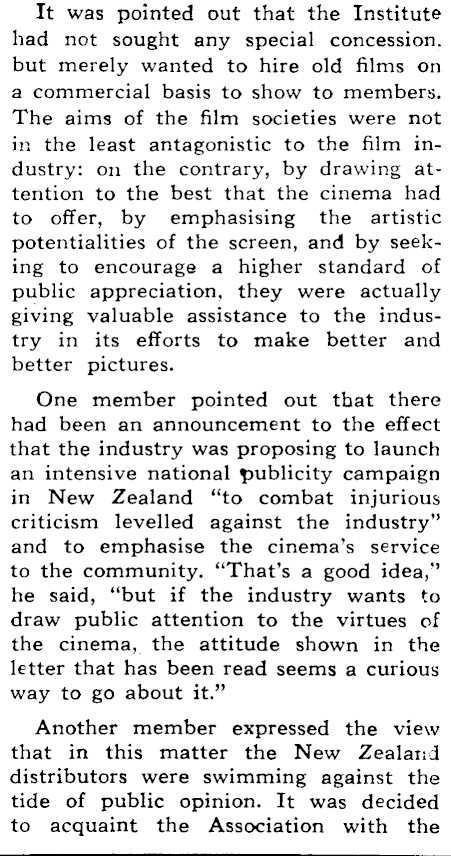 It was pointed out that the Institute had not sought any special concession. but merely wanted to hire old films on a commercial basis to show to members. The aims of the film societies were not in the least antagonistic to the film industry: on the contrary, by drawing attention to the best that the cinema had to offer, by emphasising the artistic potentialities of the screen, and by seeking to encourage a higher standard of public appreciation, they were actually giving valuable assistance to the industry in its efforts to make better and better pictures.

One member pointed out that there had been an announcement to the effect that the industry was proposing to launch an intensive national publicity campaign in New Zealand "to combat injurious criticism levelled against the industry" and to emphasise the cinema's service to the community. "That's a good idea," he said, "but if the industry wants to draw public attention to the virtues of the cinema, the attitude shown in the letter that has been read seems a curious way to go about it."

Another member expressed the view that in this matter the New Zealand distributors were swimming against the tide of public opinion. It was decided to acquaint the Association with the